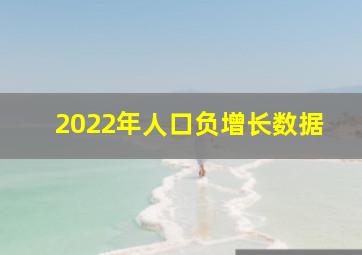 2022年人口负增长数据